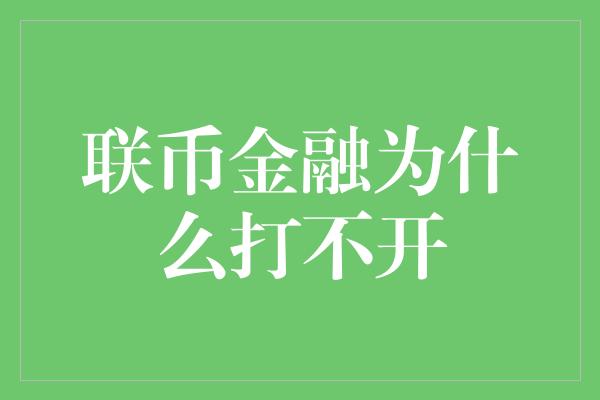 联币金融为什么打不开